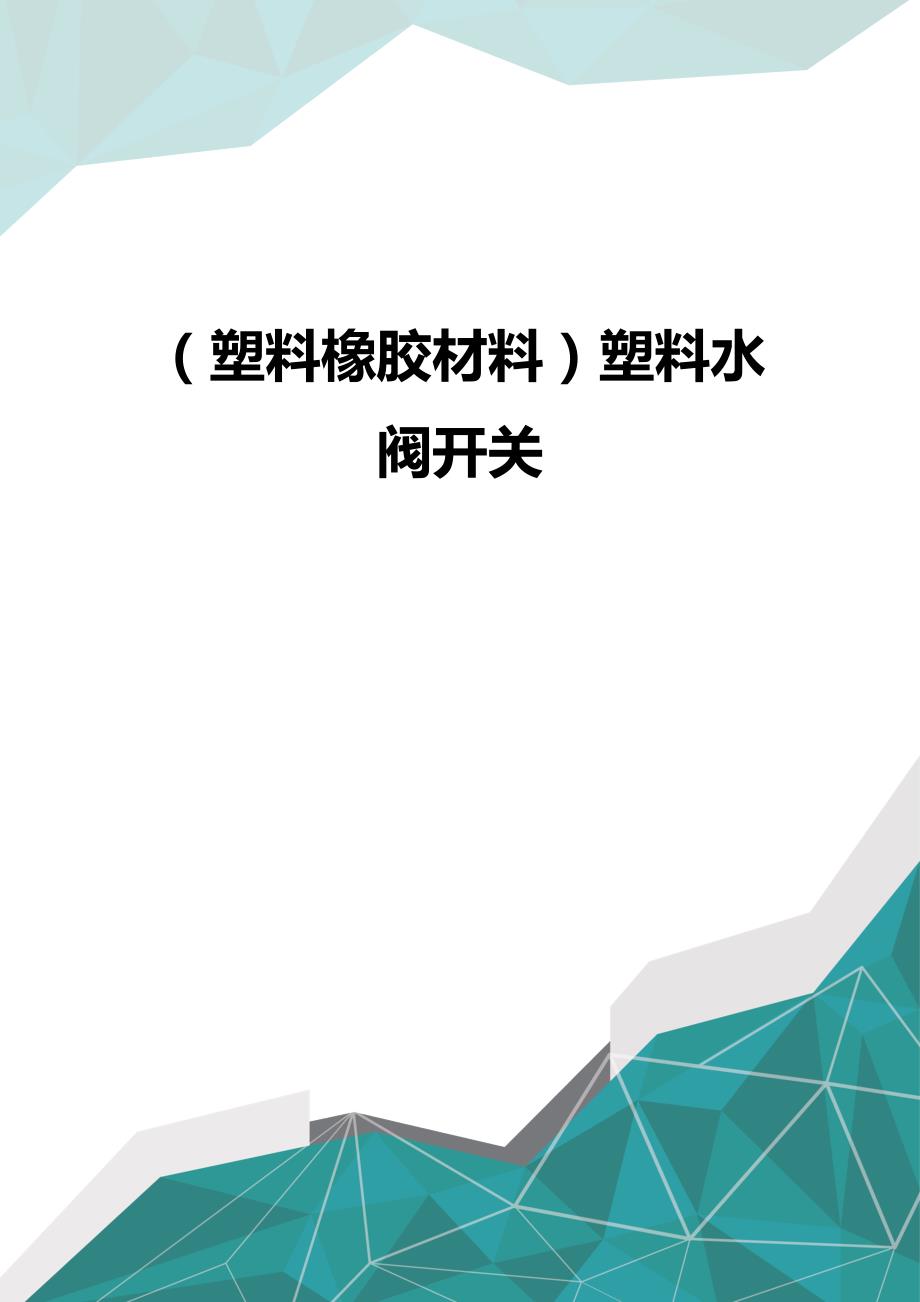 （塑料橡胶材料）塑料水阀开关